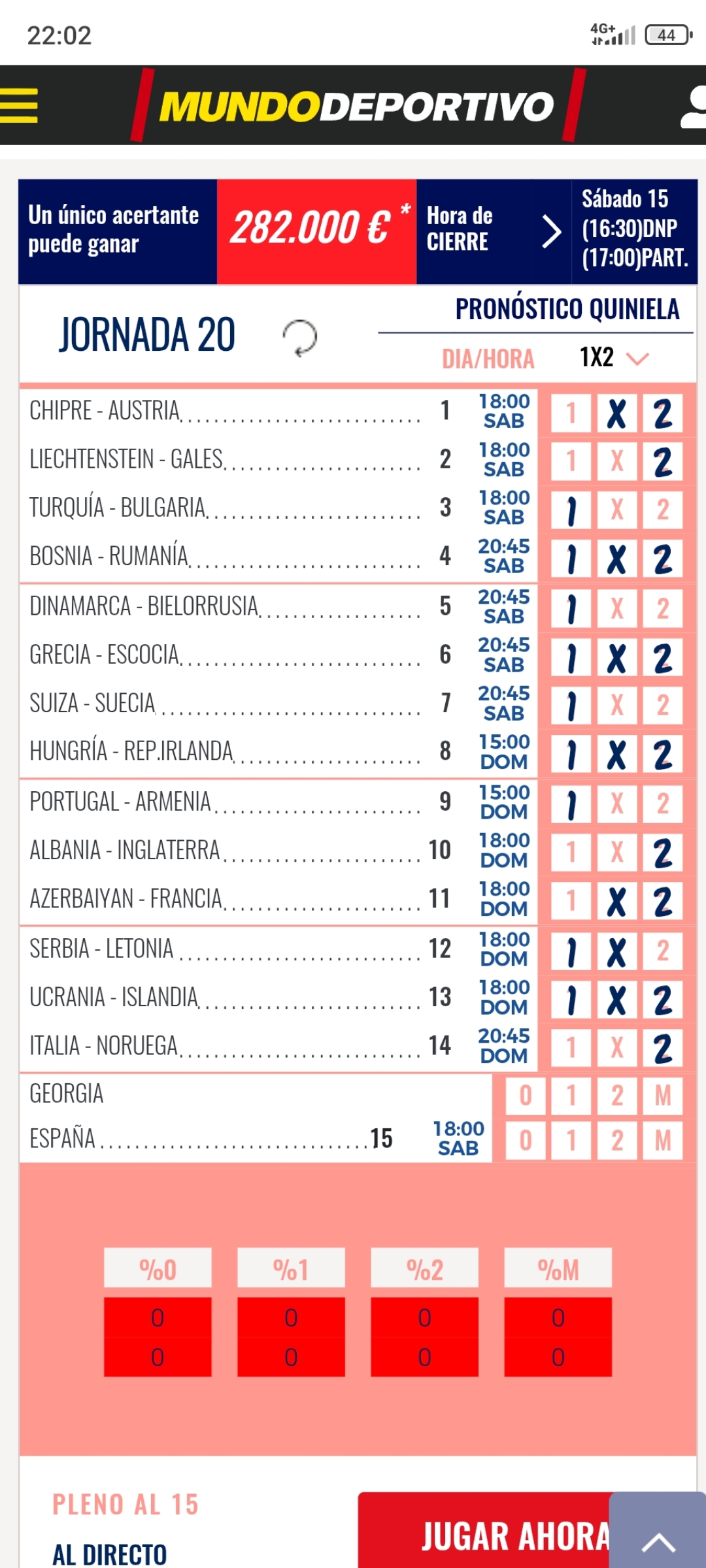 22:02

4G+ 44

MUNDODEPORTIVO

Un único acertante puede ganar

282.000 € *

Hora de CIERRE

Sábado 15 (16:30)DNP (17:00)PART.

JORNADA 20

PRONÓSTICO QUINIELA

DIA/HORA 1X2

| | | | | | |
|---|---|---|---|---|---|
| CHIPRE - AUSTRIA | 1 | 18:00 SAB | 1 | X | 2 |
| LIECHTENSTEIN - GALES | 2 | 18:00 SAB | 1 | X | 2 |
| TURQUÍA - BULGARIA | 3 | 18:00 SAB | 1 | X | 2 |
| BOSNIA - RUMANÍA | 4 | 20:45 SAB | 1 | X | 2 |
| DINAMARCA - BIELORRUSIA | 5 | 20:45 SAB | 1 | X | 2 |
| GRECIA - ESCOCIA | 6 | 20:45 SAB | 1 | X | 2 |
| SUIZA - SUECIA | 7 | 20:45 SAB | 1 | X | 2 |
| HUNGRÍA - REP.IRLANDA | 8 | 15:00 DOM | 1 | X | 2 |
| PORTUGAL - ARMENIA | 9 | 15:00 DOM | 1 | X | 2 |
| ALBANIA - INGLATERRA | 10 | 18:00 DOM | 1 | X | 2 |
| AZERBAIYAN - FRANCIA | 11 | 18:00 DOM | 1 | X | 2 |
| SERBIA - LETONIA | 12 | 18:00 DOM | 1 | X | 2 |
| UCRANIA - ISLANDIA | 13 | 18:00 DOM | 1 | X | 2 |
| ITALIA - NORUEGA | 14 | 20:45 DOM | 1 | X | 2 |

GEORGIA 0 1 2 M
ESPAÑA 15 18:00 SAB 0 1 2 M

| %0 | %1 | %2 | %M |
|---|---|---|---|
| 0 | 0 | 0 | 0 |
| 0 | 0 | 0 | 0 |

PLENO AL 15

AL DIRECTO

JUGAR AHORA